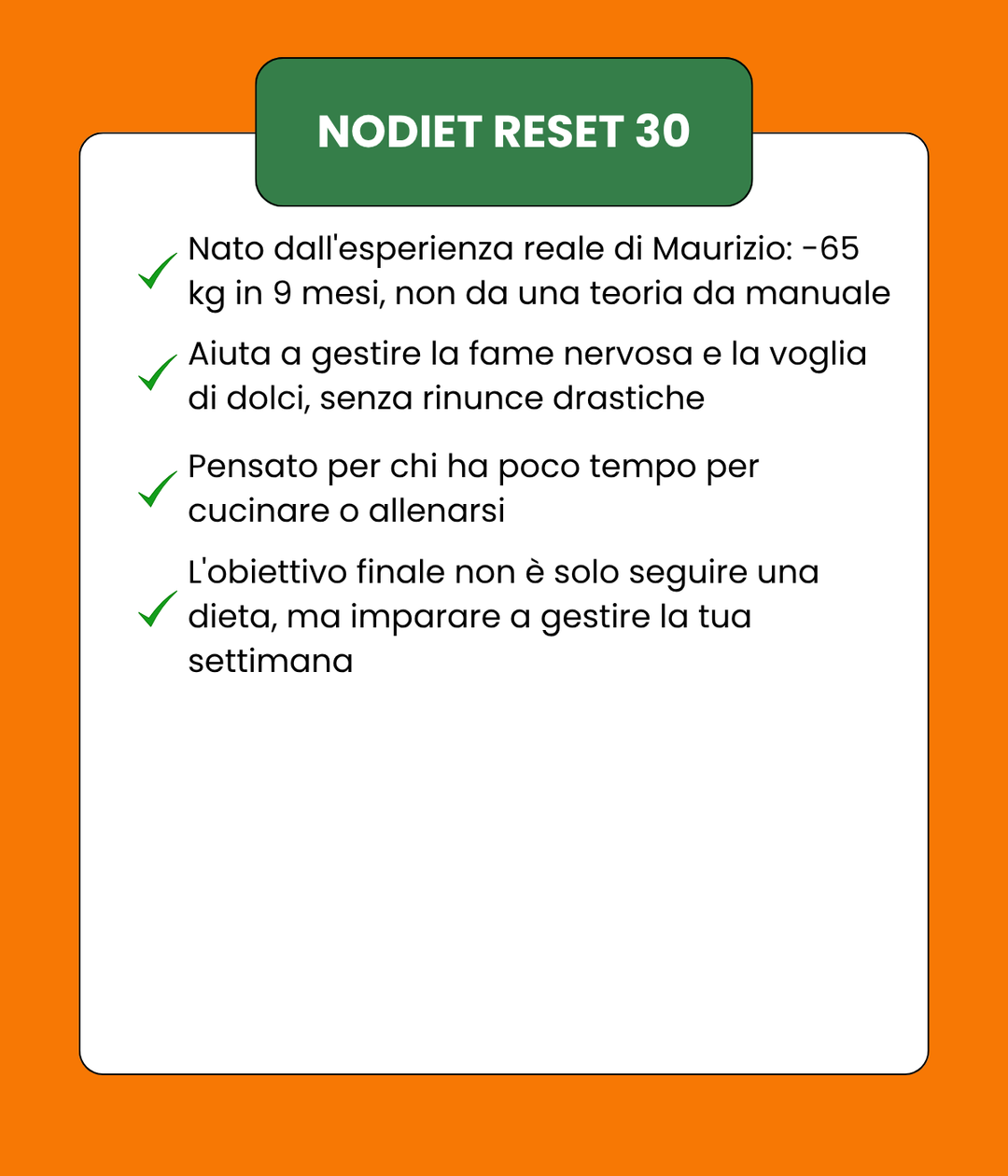 NODIET RESET 30

✓ Nato dall'esperienza reale di Maurizio: -65 kg in 9 mesi, non da una teoria da manuale

✓ Aiuta a gestire la fame nervosa e la voglia di dolci, senza rinunce drastiche

✓ Pensato per chi ha poco tempo per cucinare o allenarsi

✓ L'obiettivo finale non è solo seguire una dieta, ma imparare a gestire la tua settimana